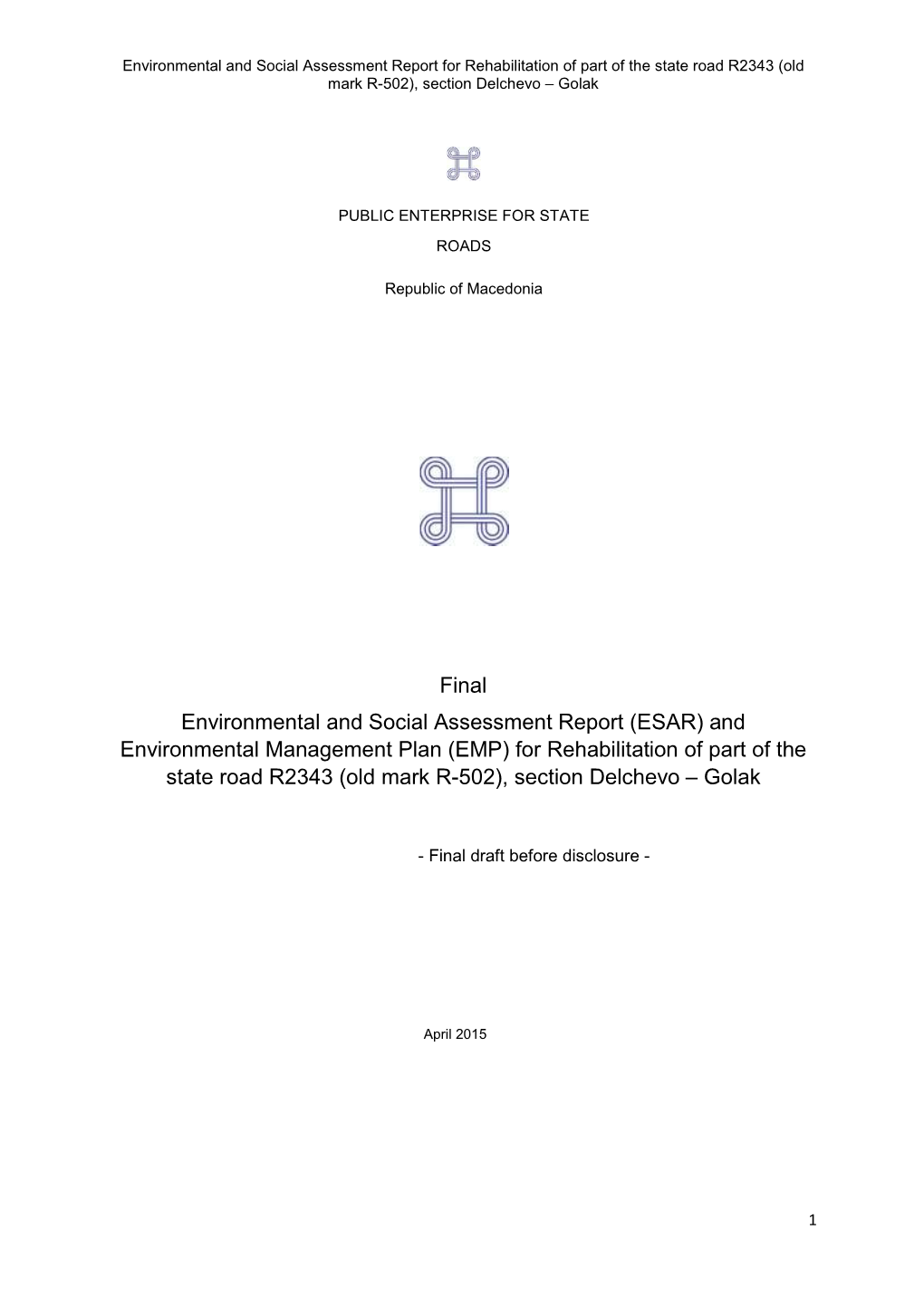 Environmental and Social Assessment Report for Rehabilitation of part of the state road R2343 (old mark R-502), section Delchevo – Golak

PUBLIC ENTERPRISE FOR STATE ROADS

Republic of Macedonia

Final
Environmental and Social Assessment Report (ESAR) and Environmental Management Plan (EMP) for Rehabilitation of part of the state road R2343 (old mark R-502), section Delchevo – Golak

- Final draft before disclosure -

April 2015

1